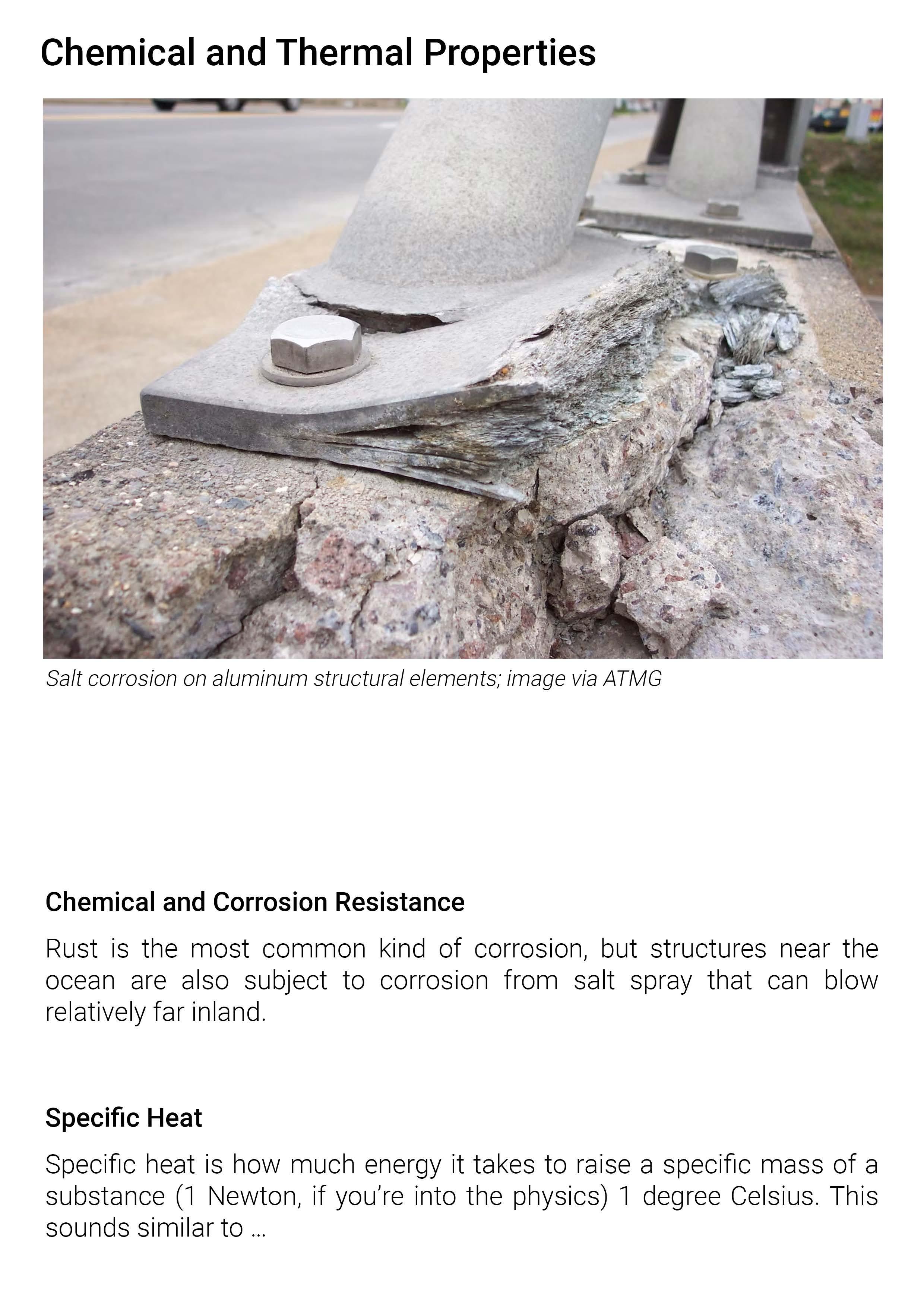 Chemical and Thermal Properties

Salt corrosion on aluminum structural elements; image via ATMG

Chemical and Corrosion Resistance

Rust is the most common kind of corrosion, but structures near the ocean are also subject to corrosion from salt spray that can blow relatively far inland.

Specific Heat

Specific heat is how much energy it takes to raise a specific mass of a substance (1 Newton, if you're into the physics) 1 degree Celsius. This sounds similar to …